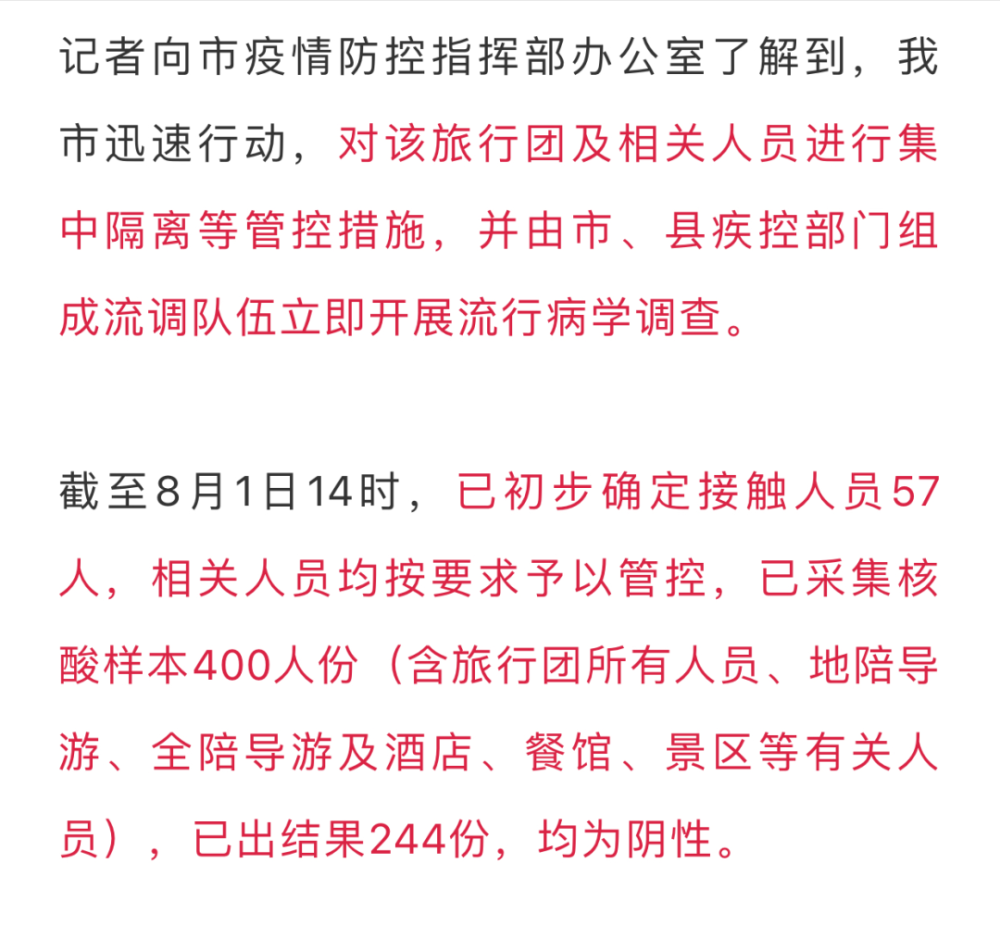 记者向市疫情防控指挥部办公室了解到，我市迅速行动，对该旅行团及相关人员进行集中隔离等管控措施，并由市、县疾控部门组成流调队伍立即开展流行病学调查。

截至8月1日14时，已初步确定接触人员57人，相关人员均按要求予以管控，已采集核酸样本400人份（含旅行团所有人员、地陪导游、全陪导游及酒店、餐馆、景区等有关人员），已出结果244份，均为阴性。